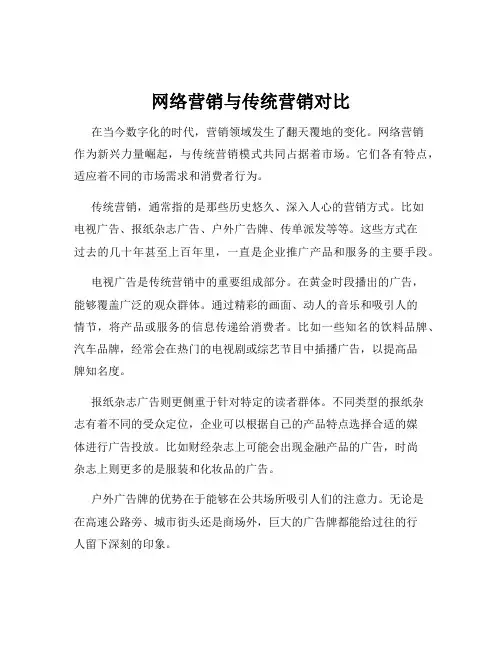 网络营销与传统营销对比

在当今数字化的时代，营销领域发生了翻天覆地的变化。网络营销作为新兴力量崛起，与传统营销模式共同占据着市场。它们各有特点，适应着不同的市场需求和消费者行为。

传统营销，通常指的是那些历史悠久、深入人心的营销方式。比如电视广告、报纸杂志广告、户外广告牌、传单派发等等。这些方式在过去的几十年甚至上百年里，一直是企业推广产品和服务的主要手段。

电视广告是传统营销中的重要组成部分。在黄金时段播出的广告，能够覆盖广泛的观众群体。通过精彩的画面、动人的音乐和吸引人的情节，将产品或服务的信息传递给消费者。比如一些知名的饮料品牌、汽车品牌，经常会在热门的电视剧或综艺节目中插播广告，以提高品牌知名度。

报纸杂志广告则更侧重于针对特定的读者群体。不同类型的报纸杂志有着不同的受众定位，企业可以根据自己的产品特点选择合适的媒体进行广告投放。比如财经杂志上可能会出现金融产品的广告，时尚杂志上则更多的是服装和化妆品的广告。

户外广告牌的优势在于能够在公共场所吸引人们的注意力。无论是在高速公路旁、城市街头还是商场外，巨大的广告牌都能给过往的行人留下深刻的印象。